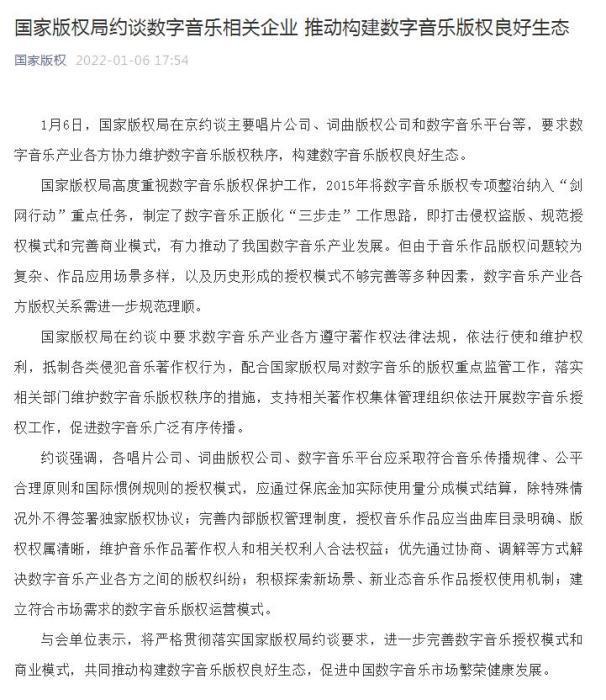 国家版权局约谈数字音乐相关企业 推动构建数字音乐版权良好生态

国家版权 2022-01-06 17:54

1月6日，国家版权局在京约谈主要唱片公司、词曲版权公司和数字音乐平台等，要求数字音乐产业各方协力维护数字音乐版权秩序，构建数字音乐版权良好生态。

国家版权局高度重视数字音乐版权保护工作，2015年将数字音乐版权专项整治纳入“剑网行动”重点任务，制定了数字音乐正版化“三步走”工作思路，即打击侵权盗版、规范授权模式和完善商业模式，有力推动了我国数字音乐产业发展。但由于音乐作品版权问题较为复杂、作品应用场景多样，以及历史形成的授权模式不够完善等多种因素，数字音乐产业各方版权关系需进一步规范理顺。

国家版权局在约谈中要求数字音乐产业各方遵守著作权法律法规，依法行使和维护权利，抵制各类侵犯音乐著作权行为，配合国家版权局对数字音乐的版权重点监管工作，落实相关部门维护数字音乐版权秩序的措施，支持相关著作权集体管理组织依法开展数字音乐授权工作，促进数字音乐广泛有序传播。

约谈强调，各唱片公司、词曲版权公司、数字音乐平台应采取符合音乐传播规律、公平合理原则和国际惯例规则的授权模式，应通过保底金加实际使用量分成模式结算，除特殊情况外不得签署独家版权协议；完善内部版权管理制度，授权音乐作品应当曲库目录明确、版权权属清晰，维护音乐作品著作权人和相关权利人合法权益；优先通过协商、调解等方式解决数字音乐产业各方之间的版权纠纷；积极探索新场景、新业态音乐作品授权使用机制；建立符合市场需求的数字音乐版权运营模式。

与会单位表示，将严格贯彻落实国家版权局约谈要求，进一步完善数字音乐授权模式和商业模式，共同推动构建数字音乐版权良好生态，促进中国数字音乐市场繁荣健康发展。